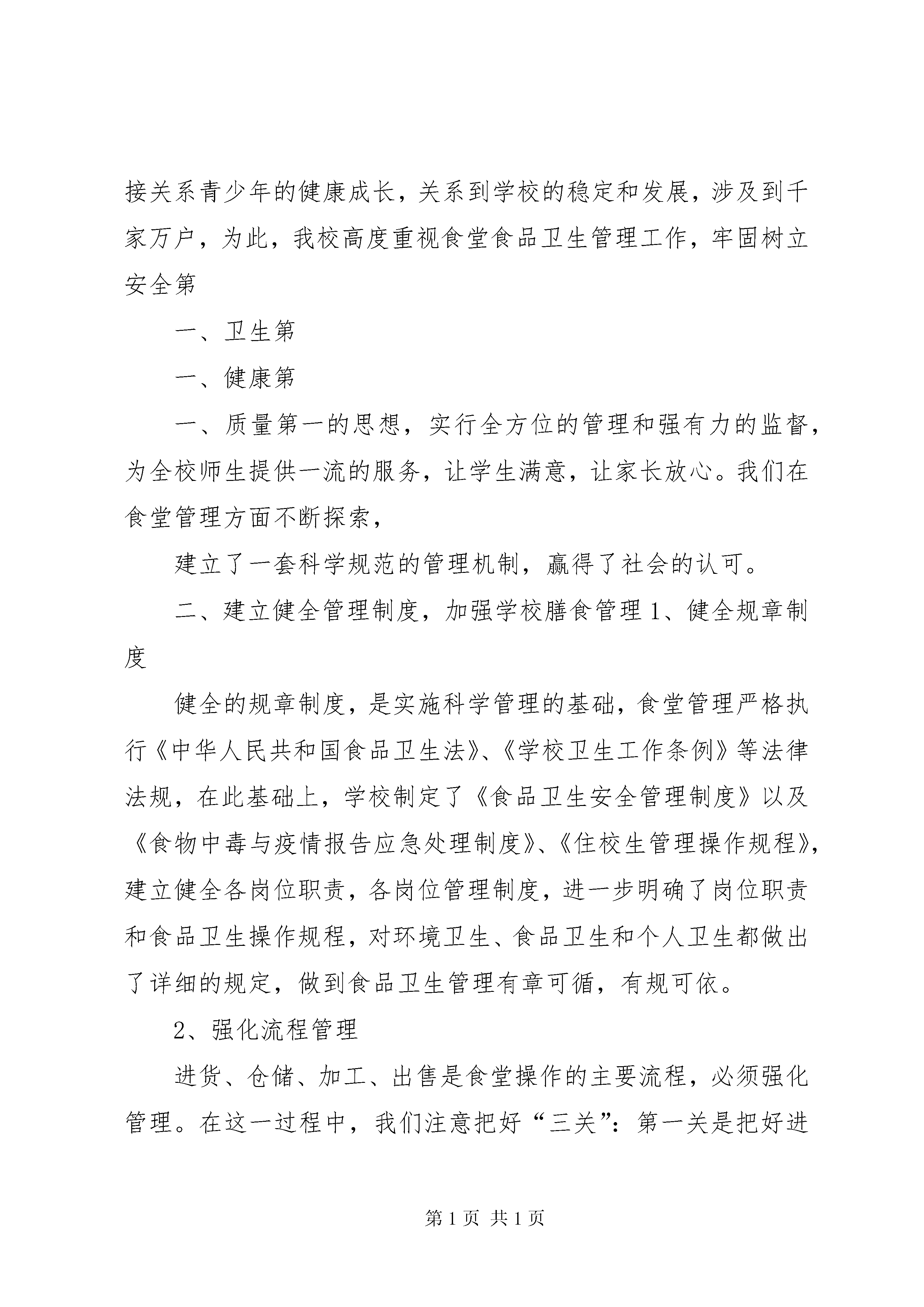 接关系青少年的健康成长，关系到学校的稳定和发展，涉及到千家万户，为此，我校高度重视食堂食品卫生管理工作，牢固树立安全第

一、卫生第

一、健康第

一、质量第一的思想，实行全方位的管理和强有力的监督，为全校师生提供一流的服务，让学生满意，让家长放心。我们在食堂管理方面不断探索，

建立了一套科学规范的管理机制，赢得了社会的认可。

二、建立健全管理制度，加强学校膳食管理 1、健全规章制度

健全的规章制度，是实施科学管理的基础，食堂管理严格执行《中华人民共和国食品卫生法》、《学校卫生工作条例》等法律法规，在此基础上，学校制定了《食品卫生安全管理制度》以及《食物中毒与疫情报告应急处理制度》、《住校生管理操作规程》，建立健全各岗位职责，各岗位管理制度，进一步明确了岗位职责和食品卫生操作规程，对环境卫生、食品卫生和个人卫生都做出了详细的规定，做到食品卫生管理有章可循，有规可依。

2、强化流程管理

进货、仓储、加工、出售是食堂操作的主要流程，必须强化管理。在这一过程中，我们注意把好“三关”：第一关是把好进

第 1 页 共 1 页